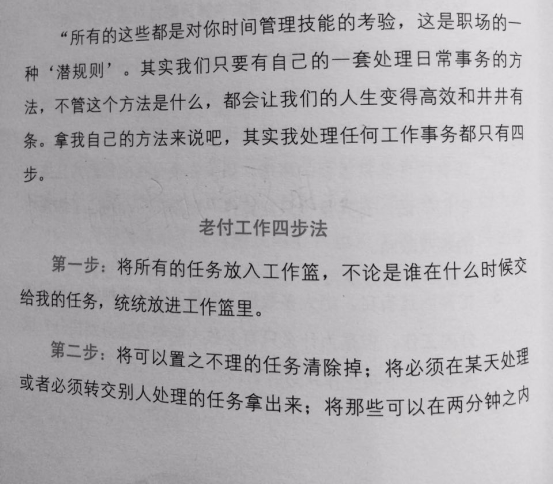 “所有的这些都是对你时间管理技能的考验，这是职场的一种‘潜规则’。其实我们只要有自己的一套处理日常事务的方法，不管这个方法是什么，都会让我们的人生变得高效和井井有条。拿我自己的方法来说吧，其实我处理任何工作事务都只有四步。

老付工作四步法

第一步：将所有的任务放入工作篮，不论是谁在什么时候交给我的任务，统统放进工作篮里。

第二步：将可以置之不理的任务清除掉；将必须在某天处理或者必须转交别人处理的任务拿出来；将那些可以在两分钟之内